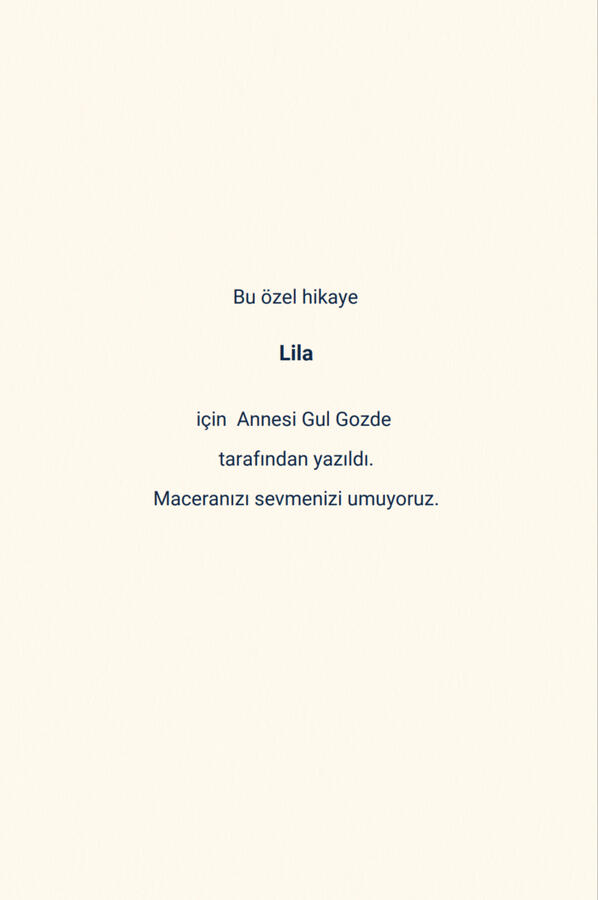 Bu özel hikaye

Lila

için Annesi Gul Gozde

tarafından yazıldı.

Maceranızı sevmenizi umuyoruz.